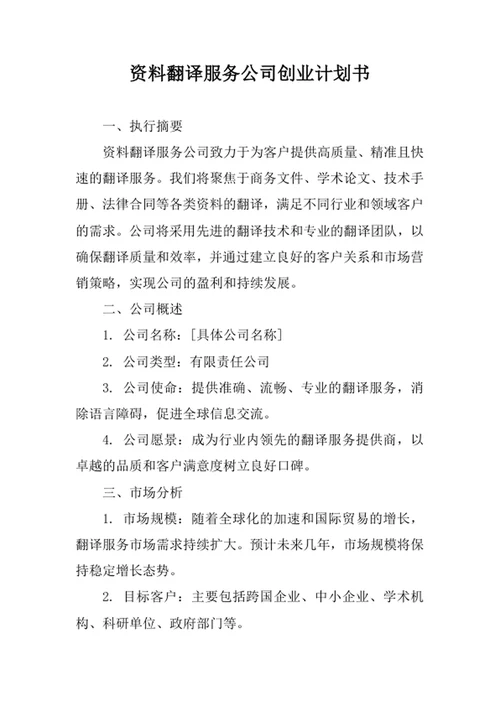 资料翻译服务公司创业计划书

一、执行摘要

资料翻译服务公司致力于为客户提供高质量、精准且快速的翻译服务。我们将聚焦于商务文件、学术论文、技术手册、法律合同等各类资料的翻译，满足不同行业和领域客户的需求。公司将采用先进的翻译技术和专业的翻译团队，以确保翻译质量和效率，并通过建立良好的客户关系和市场营销策略，实现公司的盈利和持续发展。

二、公司概述

1. 公司名称：[具体公司名称]

2. 公司类型：有限责任公司

3. 公司使命：提供准确、流畅、专业的翻译服务，消除语言障碍，促进全球信息交流。

4. 公司愿景：成为行业内领先的翻译服务提供商，以卓越的品质和客户满意度树立良好口碑。

三、市场分析

1. 市场规模：随着全球化的加速和国际贸易的增长，翻译服务市场需求持续扩大。预计未来几年，市场规模将保持稳定增长态势。

2. 目标客户：主要包括跨国企业、中小企业、学术机构、科研单位、政府部门等。